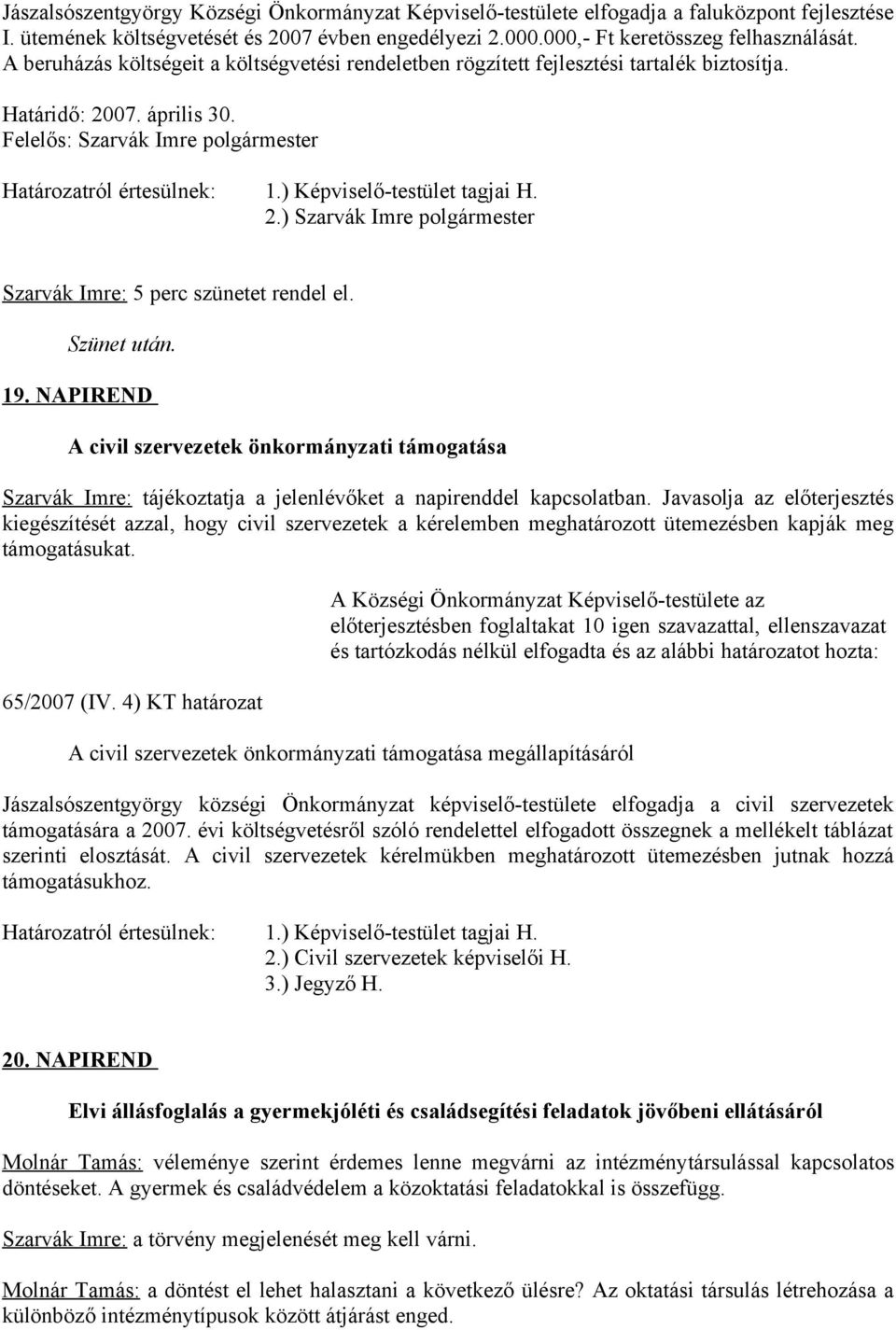 Jászalsószentgyörgy Községi Önkormányzat Képviselő-testülete elfogadja a faluközpont fejlesztése I. ütemének költségvetését és 2007 évben engedélyezi 2.000.000,- Ft keretösszeg felhasználását. A beruházás költségeit a költségvetési rendeletben rögzített fejlesztési tartalék biztosítja.

Határidő: 2007. április 30.
Felelős: Szarvák Imre polgármester

Határozatról értesülnek: 1.) Képviselő-testület tagjai H.
2.) Szarvák Imre polgármester

Szarvák Imre: 5 perc szünetet rendel el.

Szünet után.

19. NAPIREND

A civil szervezetek önkormányzati támogatása

Szarvák Imre: tájékoztatja a jelenlévőket a napirenddel kapcsolatban. Javasolja az előterjesztés kiegészítését azzal, hogy civil szervezetek a kérelemben meghatározott ütemezésben kapják meg támogatásukat.

A Községi Önkormányzat Képviselő-testülete az előterjesztésben foglaltakat 10 igen szavazattal, ellenszavazat és tartózkodás nélkül elfogadta és az alábbi határozatot hozta:

65/2007 (IV. 4) KT határozat

A civil szervezetek önkormányzati támogatása megállapításáról

Jászalsószentgyörgy községi Önkormányzat képviselő-testülete elfogadja a civil szervezetek támogatására a 2007. évi költségvetésről szóló rendelettel elfogadott összegnek a mellékelt táblázat szerinti elosztását. A civil szervezetek kérelmükben meghatározott ütemezésben jutnak hozzá támogatásukhoz.

Határozatról értesülnek: 1.) Képviselő-testület tagjai H.
2.) Civil szervezetek képviselői H.
3.) Jegyző H.

20. NAPIREND

Elvi állásfoglalás a gyermekjóléti és családsegítési feladatok jövőbeni ellátásáról

Molnár Tamás: véleménye szerint érdemes lenne megvárni az intézménytársulással kapcsolatos döntéseket. A gyermek és családvédelem a közoktatási feladatokkal is összefügg.

Szarvák Imre: a törvény megjelenését meg kell várni.

Molnár Tamás: a döntést el lehet halasztani a következő ülésre? Az oktatási társulás létrehozása a különböző intézménytípusok között átjárást enged.